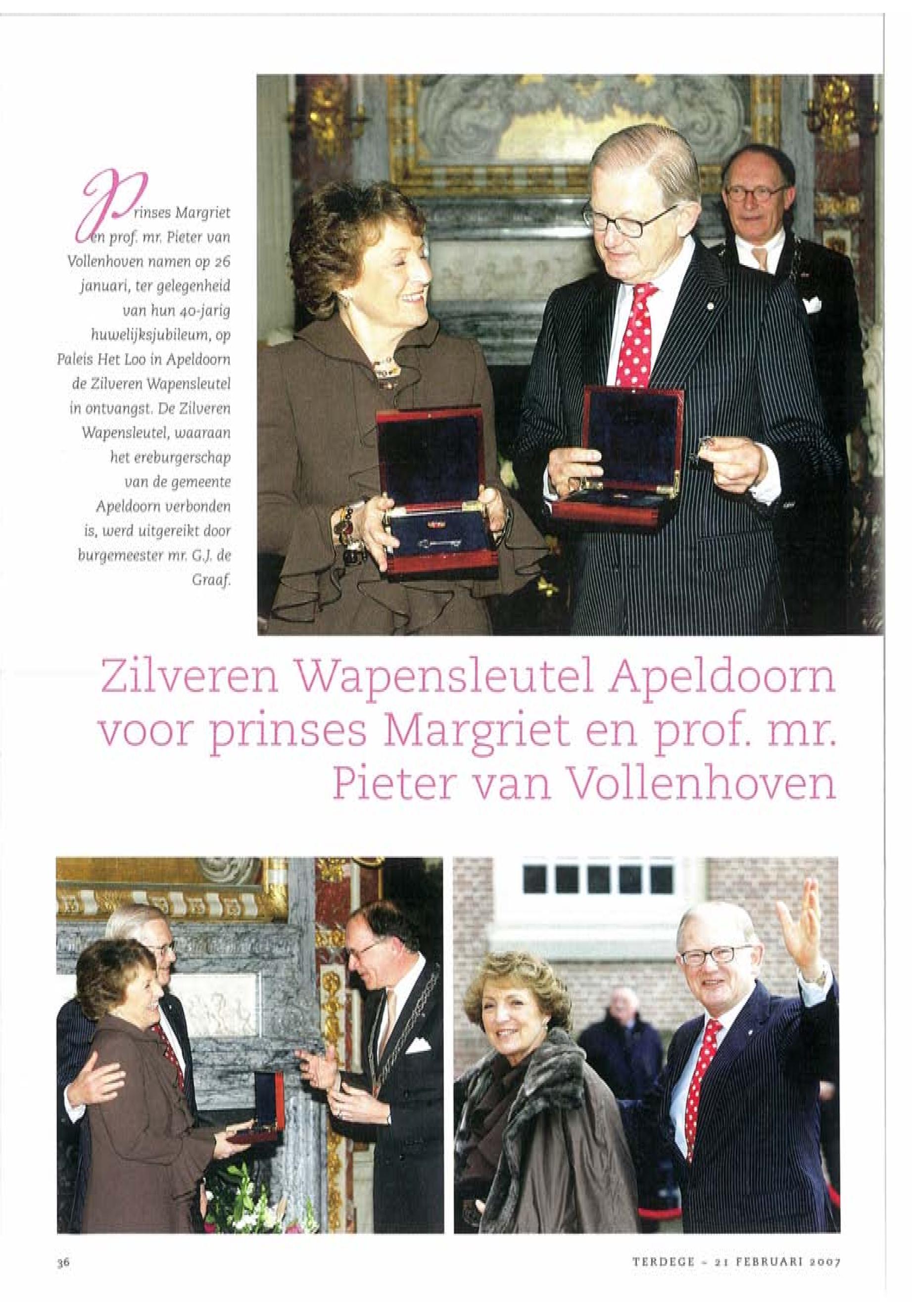 Prinses Margriet en prof. mr. Pieter van Vollenhoven namen op 26 januari, ter gelegenheid van hun 40-jarig huwelijksjubileum, op Paleis Het Loo in Apeldoorn de Zilveren Wapensleutel in ontvangst. De Zilveren Wapensleutel, waaraan het ereburgerschap van de gemeente Apeldoorn verbonden is, werd uitgereikt door burgemeester mr. G.J. de Graaf.

Zilveren Wapensleutel Apeldoorn voor prinses Margriet en prof. mr. Pieter van Vollenhoven

36

TERDEGE - 21 FEBRUARI 2007